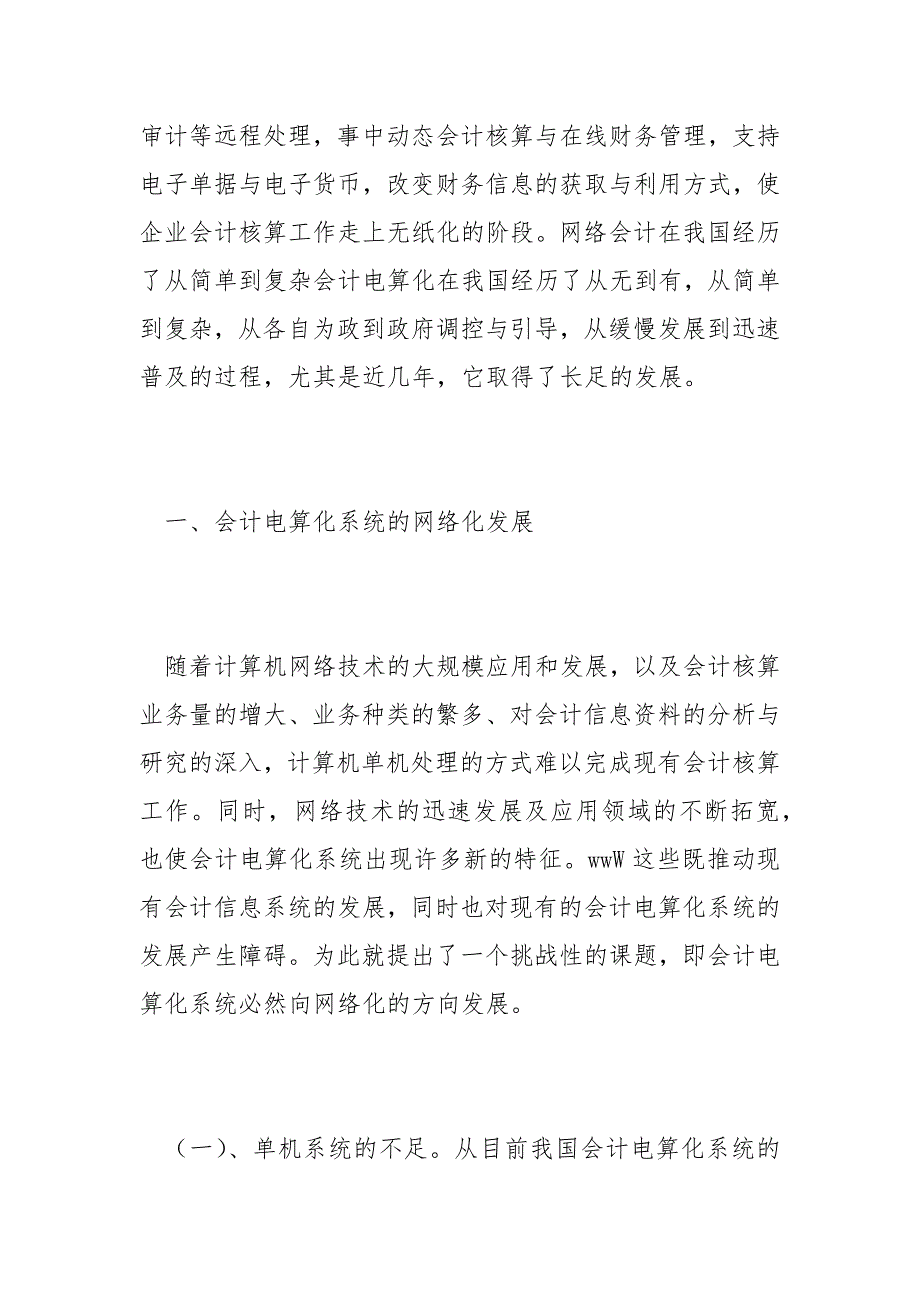 审计等远程处理，事中动态会计核算与在线财务管理，支持电子单据与电子货币，改变财务信息的获取与利用方式，使企业会计核算工作走上无纸化的阶段。网络会计在我国经历了从简单到复杂会计电算化在我国经历了从无到有，从简单到复杂，从各自为政到政府调控与引导，从缓慢发展到迅速普及的过程，尤其是近几年，它取得了长足的发展。

一、会计电算化系统的网络化发展

随着计算机网络技术的大规模应用和发展，以及会计核算业务量的增大、业务种类的繁多、对会计信息资料的分析与研究的深入，计算机单机处理的方式难以完成现有会计核算工作。同时，网络技术的迅速发展及应用领域的不断拓宽，也使会计电算化系统出现许多新的特征。wwW 这些既推动现有会计信息系统的发展，同时也对现有的会计电算化系统的发展产生障碍。为此就提出了一个挑战性的课题，即会计电算化系统必然向网络化的方向发展。

（一）、单机系统的不足。从目前我国会计电算化系统的